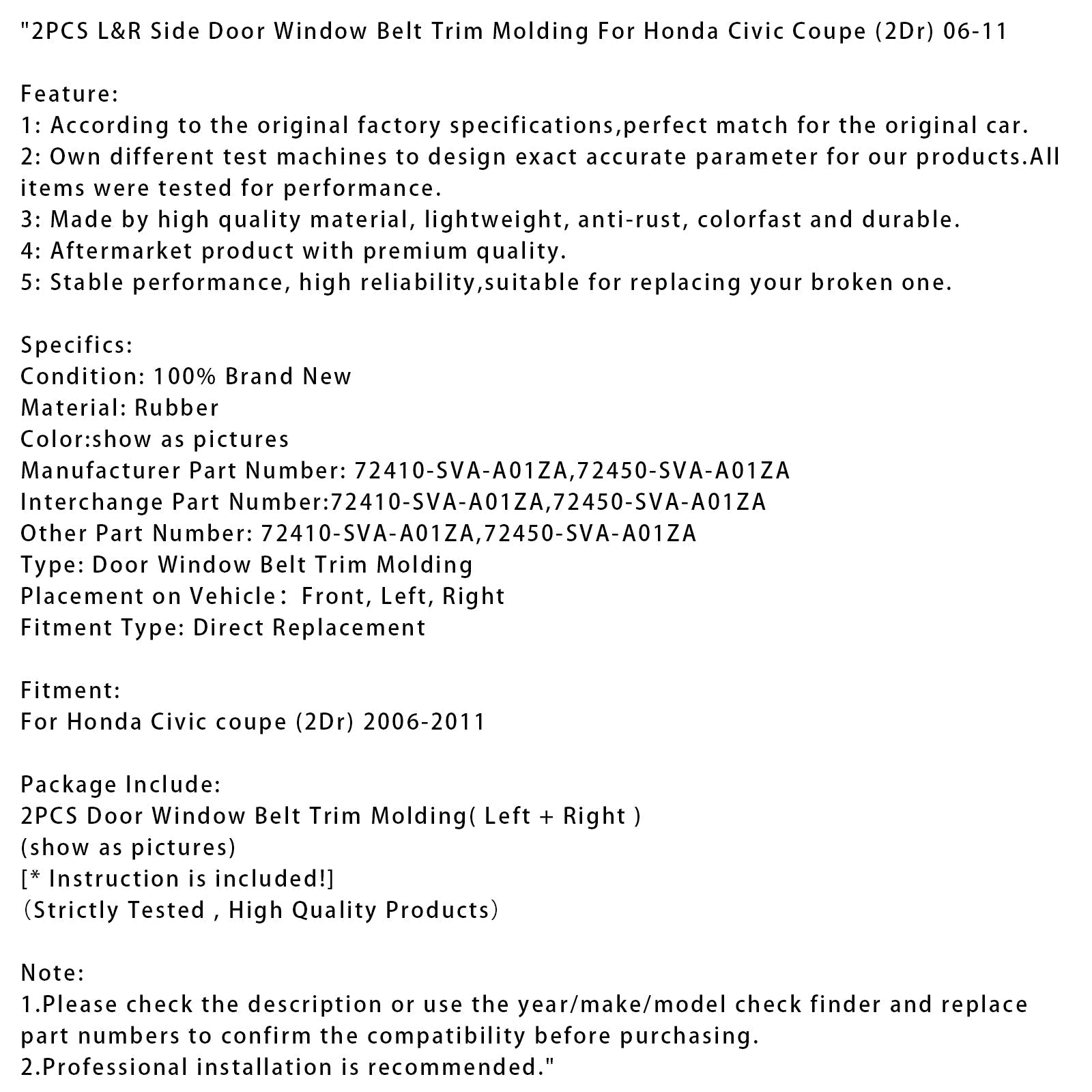 "2PCS L&R Side Door Window Belt Trim Molding For Honda Civic Coupe (2Dr) 06-11

Feature:
1: According to the original factory specifications,perfect match for the original car.
2: Own different test machines to design exact accurate parameter for our products.All items were tested for performance.
3: Made by high quality material, lightweight, anti-rust, colorfast and durable.
4: Aftermarket product with premium quality.
5: Stable performance, high reliability,suitable for replacing your broken one.

Specifics:
Condition: 100% Brand New
Material: Rubber
Color:show as pictures
Manufacturer Part Number: 72410-SVA-A01ZA,72450-SVA-A01ZA
Interchange Part Number:72410-SVA-A01ZA,72450-SVA-A01ZA
Other Part Number: 72410-SVA-A01ZA,72450-SVA-A01ZA
Type: Door Window Belt Trim Molding
Placement on Vehicle： Front, Left, Right
Fitment Type: Direct Replacement

Fitment:
For Honda Civic coupe (2Dr) 2006-2011

Package Include:
2PCS Door Window Belt Trim Molding( Left + Right )
(show as pictures)
[* Instruction is included!]
（Strictly Tested , High Quality Products）

Note:
1.Please check the description or use the year/make/model check finder and replace part numbers to confirm the compatibility before purchasing.
2.Professional installation is recommended."